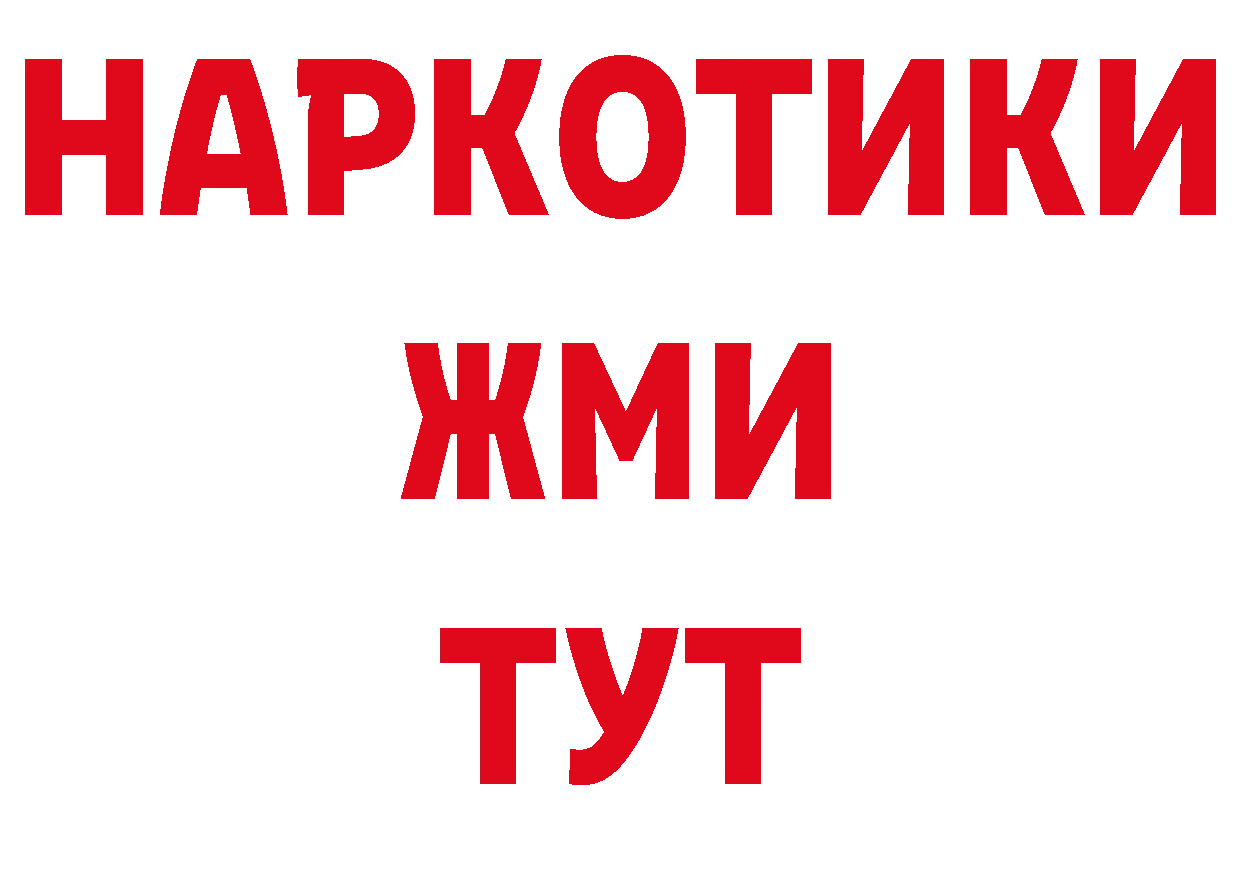 НАРКОТИКИ
ЖМИ
ТУТ